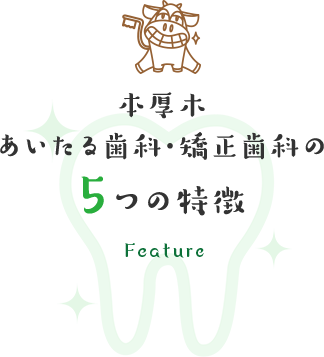 本厚木
あいたる歯科・矯正歯科の
5つの特徴
Feature